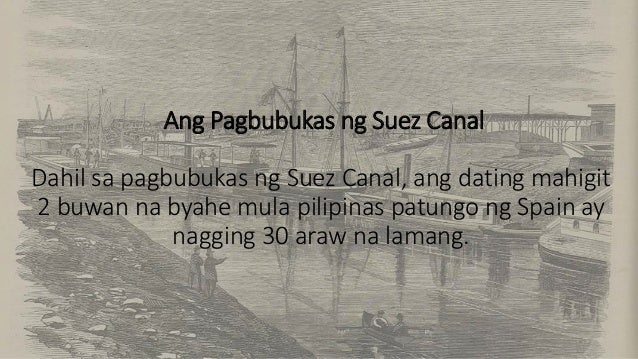 Ang Pagbubukas ng Suez Canal

Dahil sa pagbubukas ng Suez Canal, ang dating mahigit 2 buwan na byahe mula pilipinas patungo ng Spain ay nagging 30 araw na lamang.